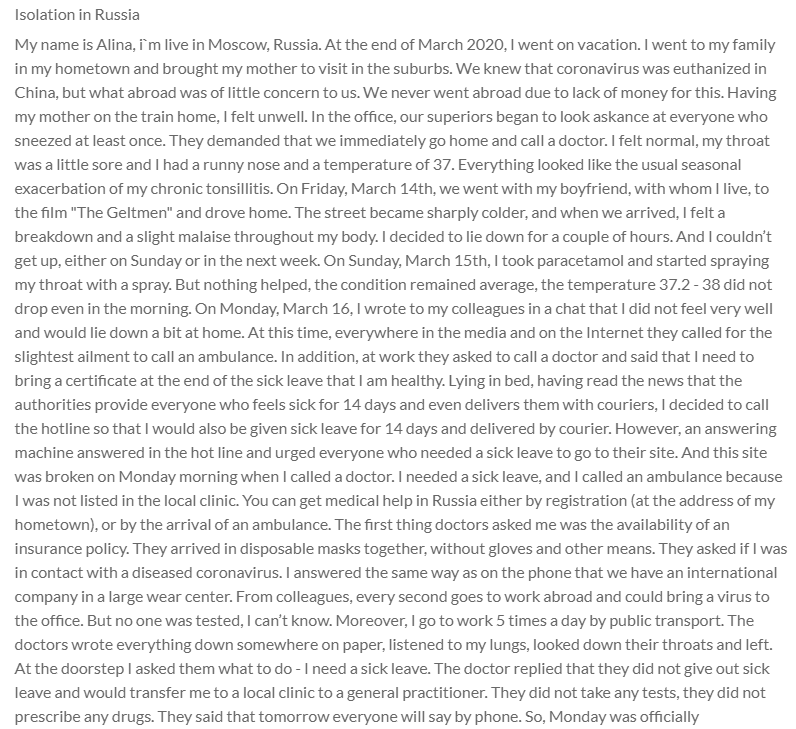 Isolation in Russia

My name is Alina, i`m live in Moscow, Russia. At the end of March 2020, I went on vacation. I went to my family in my hometown and brought my mother to visit in the suburbs. We knew that coronavirus was euthanized in China, but what abroad was of little concern to us. We never went abroad due to lack of money for this. Having my mother on the train home, I felt unwell. In the office, our superiors began to look askance at everyone who sneezed at least once. They demanded that we immediately go home and call a doctor. I felt normal, my throat was a little sore and I had a runny nose and a temperature of 37. Everything looked like the usual seasonal exacerbation of my chronic tonsillitis. On Friday, March 14th, we went with my boyfriend, with whom I live, to the film "The Geltmen" and drove home. The street became sharply colder, and when we arrived, I felt a breakdown and a slight malaise throughout my body. I decided to lie down for a couple of hours. And I couldn't get up, either on Sunday or in the next week. On Sunday, March 15th, I took paracetamol and started spraying my throat with a spray. But nothing helped, the condition remained average, the temperature 37.2 - 38 did not drop even in the morning. On Monday, March 16, I wrote to my colleagues in a chat that I did not feel very well and would lie down a bit at home. At this time, everywhere in the media and on the Internet they called for the slightest ailment to call an ambulance. In addition, at work they asked to call a doctor and said that I need to bring a certificate at the end of the sick leave that I am healthy. Lying in bed, having read the news that the authorities provide everyone who feels sick for 14 days and even delivers them with couriers, I decided to call the hotline so that I would also be given sick leave for 14 days and delivered by courier. However, an answering machine answered in the hot line and urged everyone who needed a sick leave to go to their site. And this site was broken on Monday morning when I called a doctor. I needed a sick leave, and I called an ambulance because I was not listed in the local clinic. You can get medical help in Russia either by registration (at the address of my hometown), or by the arrival of an ambulance. The first thing doctors asked me was the availability of an insurance policy. They arrived in disposable masks together, without gloves and other means. They asked if I was in contact with a diseased coronavirus. I answered the same way as on the phone that we have an international company in a large wear center. From colleagues, every second goes to work abroad and could bring a virus to the office. But no one was tested, I can't know. Moreover, I go to work 5 times a day by public transport. The doctors wrote everything down somewhere on paper, listened to my lungs, looked down their throats and left. At the doorstep I asked them what to do - I need a sick leave. The doctor replied that they did not give out sick leave and would transfer me to a local clinic to a general practitioner. They did not take any tests, they did not prescribe any drugs. They said that tomorrow everyone will say by phone. So, Monday was officially